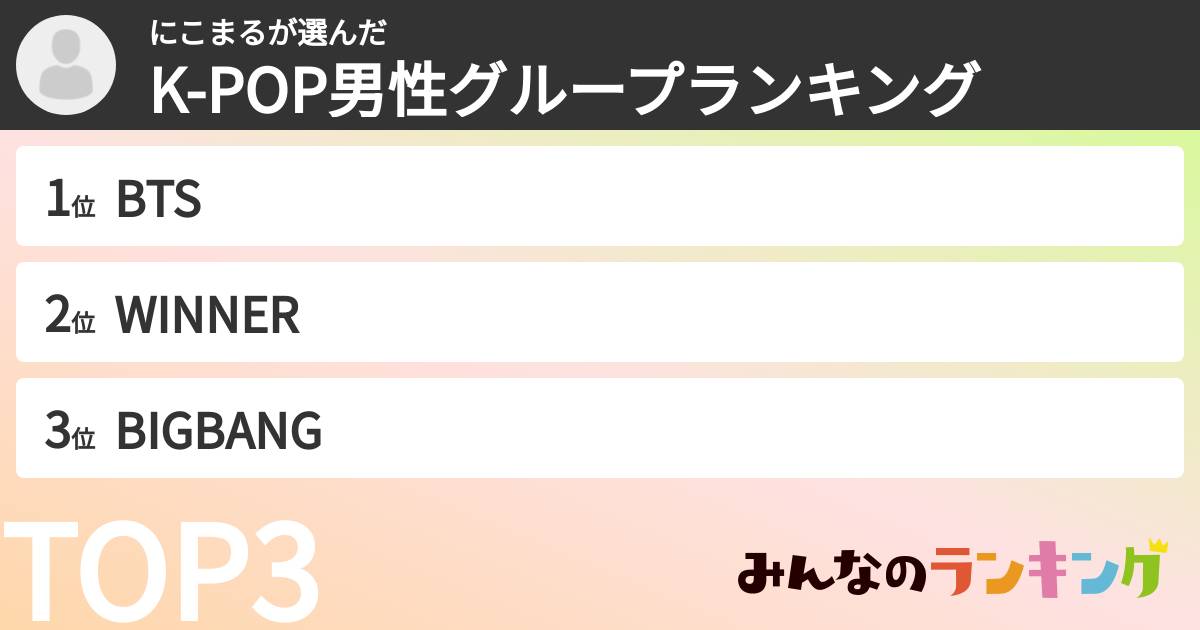 にこまるが選んだ
K-POP男性グループランキング

1位 BTS

2位 WINNER

3位 BIGBANG

TOP3

みんなのランキング